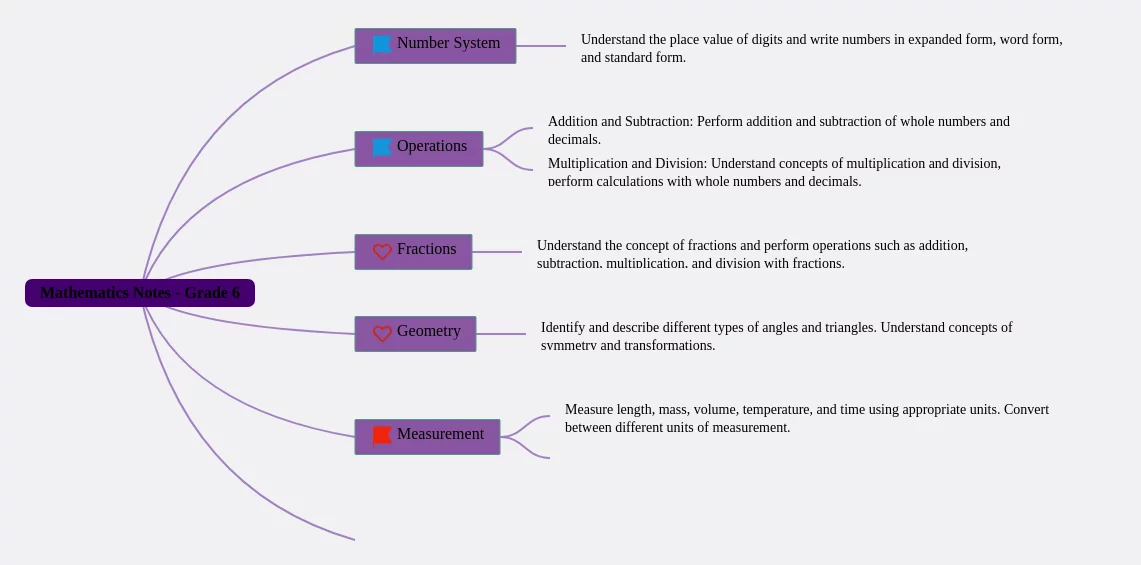 Mathematics Notes - Grade 6

Number System

Understand the place value of digits and write numbers in expanded form, word form, and standard form.

Operations

Addition and Subtraction: Perform addition and subtraction of whole numbers and decimals.

Multiplication and Division: Understand concepts of multiplication and division, perform calculations with whole numbers and decimals.

Fractions

Understand the concept of fractions and perform operations such as addition, subtraction, multiplication, and division with fractions.

Geometry

Identify and describe different types of angles and triangles. Understand concepts of symmetry and transformations.

Measurement

Measure length, mass, volume, temperature, and time using appropriate units. Convert between different units of measurement.